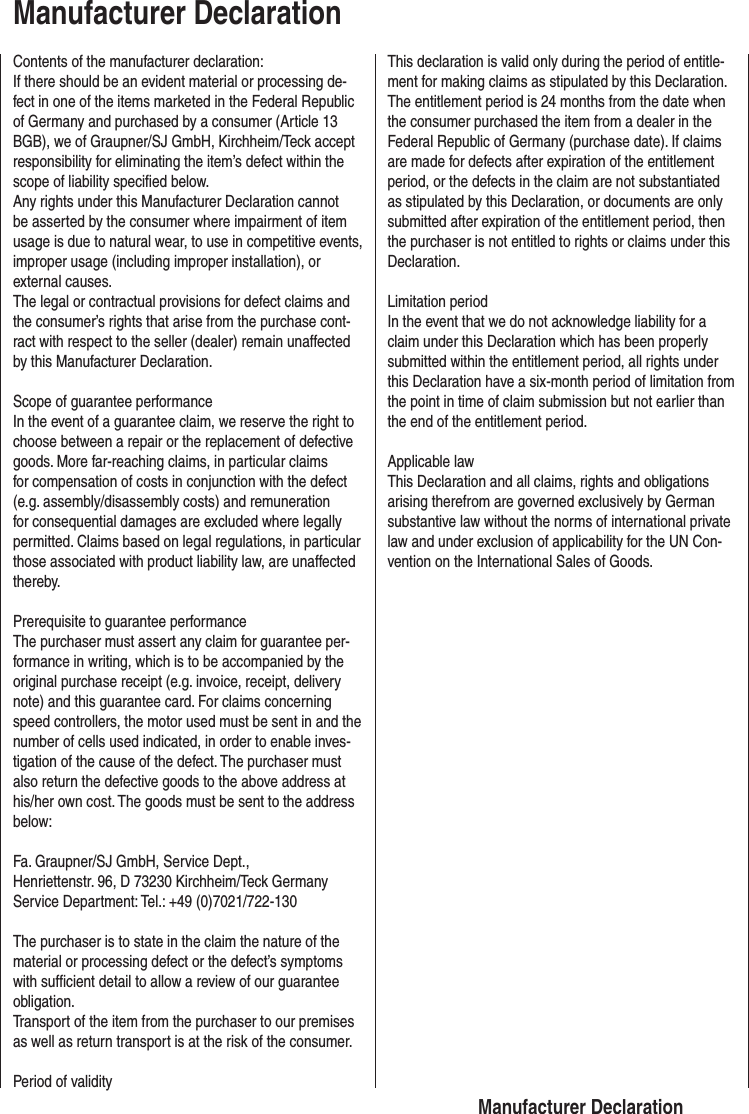 Manufacturer Declaration

Contents of the manufacturer declaration:
If there should be an evident material or processing defect in one of the items marketed in the Federal Republic of Germany and purchased by a consumer (Article 13 BGB), we of Graupner/SJ GmbH, Kirchheim/Teck accept responsibility for eliminating the item's defect within the scope of liability specified below.
Any rights under this Manufacturer Declaration cannot be asserted by the consumer where impairment of item usage is due to natural wear, to use in competitive events, improper usage (including improper installation), or external causes.
The legal or contractual provisions for defect claims and the consumer's rights that arise from the purchase contract with respect to the seller (dealer) remain unaffected by this Manufacturer Declaration.

Scope of guarantee performance
In the event of a guarantee claim, we reserve the right to choose between a repair or the replacement of defective goods. More far-reaching claims, in particular claims for compensation of costs in conjunction with the defect (e.g. assembly/disassembly costs) and remuneration for consequential damages are excluded where legally permitted. Claims based on legal regulations, in particular those associated with product liability law, are unaffected thereby.

Prerequisite to guarantee performance
The purchaser must assert any claim for guarantee performance in writing, which is to be accompanied by the original purchase receipt (e.g. invoice, receipt, delivery note) and this guarantee card. For claims concerning speed controllers, the motor used must be sent in and the number of cells used indicated, in order to enable investigation of the cause of the defect. The purchaser must also return the defective goods to the above address at his/her own cost. The goods must be sent to the address below:

Fa. Graupner/SJ GmbH, Service Dept.,
Henriettenstr. 96, D 73230 Kirchheim/Teck Germany
Service Department: Tel.: +49 (0)7021/722-130

The purchaser is to state in the claim the nature of the material or processing defect or the defect's symptoms with sufficient detail to allow a review of our guarantee obligation.
Transport of the item from the purchaser to our premises as well as return transport is at the risk of the consumer.

Period of validity
This declaration is valid only during the period of entitlement for making claims as stipulated by this Declaration. The entitlement period is 24 months from the date when the consumer purchased the item from a dealer in the Federal Republic of Germany (purchase date). If claims are made for defects after expiration of the entitlement period, or the defects in the claim are not substantiated as stipulated by this Declaration, or documents are only submitted after expiration of the entitlement period, then the purchaser is not entitled to rights or claims under this Declaration.

Limitation period
In the event that we do not acknowledge liability for a claim under this Declaration which has been properly submitted within the entitlement period, all rights under this Declaration have a six-month period of limitation from the point in time of claim submission but not earlier than the end of the entitlement period.

Applicable law
This Declaration and all claims, rights and obligations arising therefrom are governed exclusively by German substantive law without the norms of international private law and under exclusion of applicability for the UN Convention on the International Sales of Goods.

Manufacturer Declaration